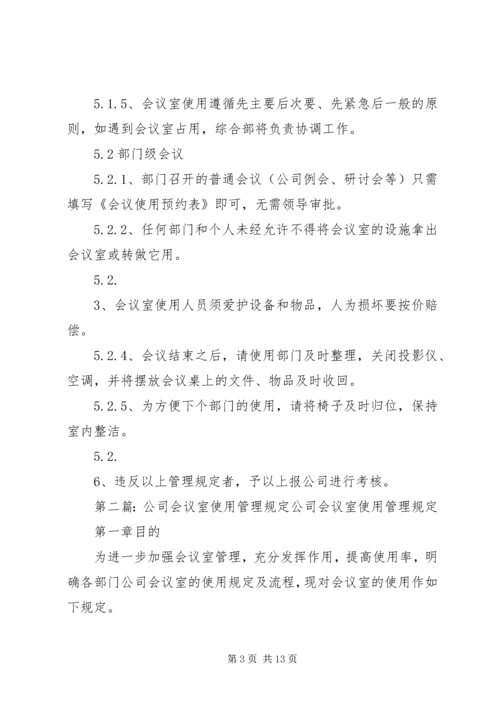 5.1.5、会议室使用遵循先主要后次要、先紧急后一般的原则，如遇到会议室占用，综合部将负责协调工作。

5.2 部门级会议

5.2.1、部门召开的普通会议（公司例会、研讨会等）只需填写《会议使用预约表》即可，无需领导审批。

5.2.2、任何部门和个人未经允许不得将会议室的设施拿出会议室或转做它用。

5.2.

3、会议室使用人员须爱护设备和物品，人为损坏要按价赔偿。

5.2.4、会议结束之后，请使用部门及时整理，关闭投影仪、空调，并将摆放会议桌上的文件、物品及时收回。

5.2.5、为方便下个部门的使用，请将椅子及时归位，保持室内整洁。

5.2.

6、违反以上管理规定者，予以上报公司进行考核。

第二篇：公司会议室使用管理规定公司会议室使用管理规定

第一章目的

为进一步加强会议室管理，充分发挥作用，提高使用率，明确各部门公司会议室的使用规定及流程，现对会议室的使用作如下规定。

第 3 页 共 13 页